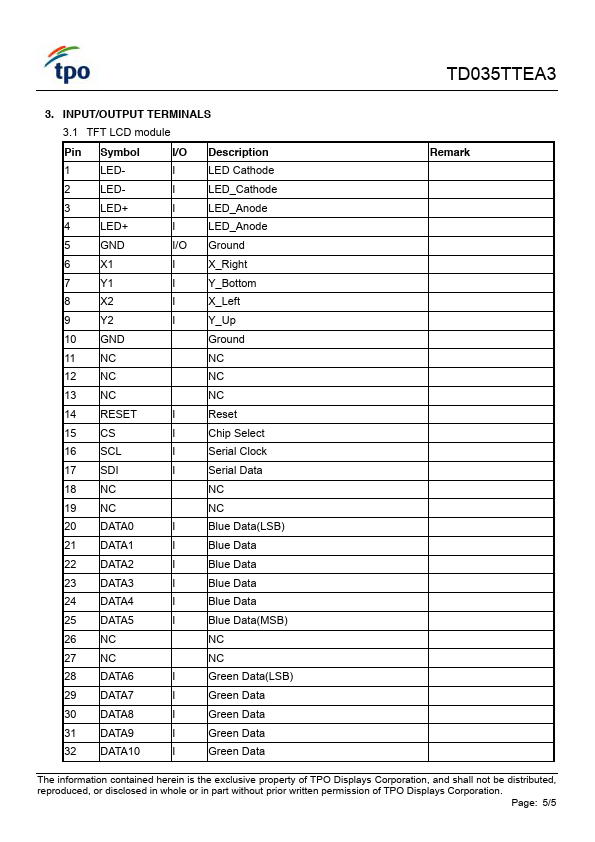 tpo

TD035TTEA3

3. INPUT/OUTPUT TERMINALS

3.1 TFT LCD module

| Pin | Symbol | I/O | Description | Remark |
|---|---|---|---|---|
| 1 | LED- | I | LED Cathode | |
| 2 | LED- | I | LED_Cathode | |
| 3 | LED+ | I | LED_Anode | |
| 4 | LED+ | I | LED_Anode | |
| 5 | GND | I/O | Ground | |
| 6 | X1 | I | X_Right | |
| 7 | Y1 | I | Y_Bottom | |
| 8 | X2 | I | X_Left | |
| 9 | Y2 | I | Y_Up | |
| 10 | GND | | Ground | |
| 11 | NC | | NC | |
| 12 | NC | | NC | |
| 13 | NC | | NC | |
| 14 | RESET | I | Reset | |
| 15 | CS | I | Chip Select | |
| 16 | SCL | I | Serial Clock | |
| 17 | SDI | I | Serial Data | |
| 18 | NC | | NC | |
| 19 | NC | | NC | |
| 20 | DATA0 | I | Blue Data(LSB) | |
| 21 | DATA1 | I | Blue Data | |
| 22 | DATA2 | I | Blue Data | |
| 23 | DATA3 | I | Blue Data | |
| 24 | DATA4 | I | Blue Data | |
| 25 | DATA5 | I | Blue Data(MSB) | |
| 26 | NC | | NC | |
| 27 | NC | | NC | |
| 28 | DATA6 | I | Green Data(LSB) | |
| 29 | DATA7 | I | Green Data | |
| 30 | DATA8 | I | Green Data | |
| 31 | DATA9 | I | Green Data | |
| 32 | DATA10 | I | Green Data | |

The information contained herein is the exclusive property of TPO Displays Corporation, and shall not be distributed, reproduced, or disclosed in whole or in part without prior written permission of TPO Displays Corporation.

Page: 5/5